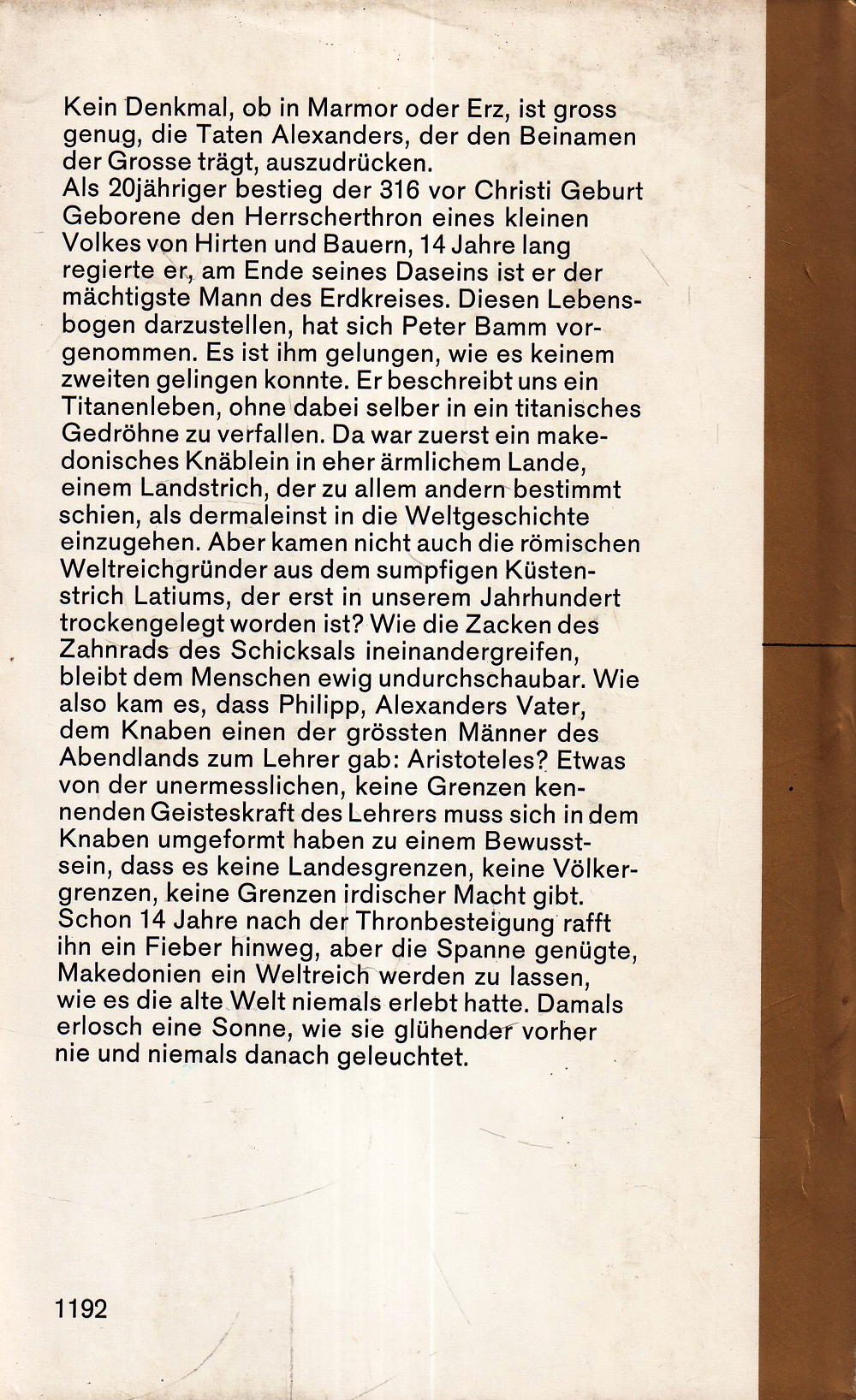 Kein Denkmal, ob in Marmor oder Erz, ist gross genug, die Taten Alexanders, der den Beinamen der Grosse trägt, auszudrücken.
Als 20jähriger bestieg der 316 vor Christi Geburt Geborene den Herrscherthron eines kleinen Volkes von Hirten und Bauern, 14 Jahre lang regierte er, am Ende seines Daseins ist er der mächtigste Mann des Erdkreises. Diesen Lebensbogen darzustellen, hat sich Peter Bamm vorgenommen. Es ist ihm gelungen, wie es keinem zweiten gelingen konnte. Er beschreibt uns ein Titanenleben, ohne dabei selber in ein titanisches Gedröhne zu verfallen. Da war zuerst ein makedonisches Knäblein in eher ärmlichem Lande, einem Landstrich, der zu allem andern bestimmt schien, als dermaleinst in die Weltgeschichte einzugehen. Aber kamen nicht auch die römischen Weltreichgründer aus dem sumpfigen Küstenstrich Latiums, der erst in unserem Jahrhundert trockengelegt worden ist? Wie die Zacken des Zahnrads des Schicksals ineinandergreifen, bleibt dem Menschen ewig undurchschaubar. Wie also kam es, dass Philipp, Alexanders Vater, dem Knaben einen der grössten Männer des Abendlands zum Lehrer gab: Aristoteles? Etwas von der unermesslichen, keine Grenzen kennenden Geisteskraft des Lehrers muss sich in dem Knaben umgeformt haben zu einem Bewusstsein, dass es keine Landesgrenzen, keine Völkergrenzen, keine Grenzen irdischer Macht gibt. Schon 14 Jahre nach der Thronbesteigung rafft ihn ein Fieber hinweg, aber die Spanne genügte, Makedonien ein Weltreich werden zu lassen, wie es die alte Welt niemals erlebt hatte. Damals erlosch eine Sonne, wie sie glühender vorher nie und niemals danach geleuchtet.

1192